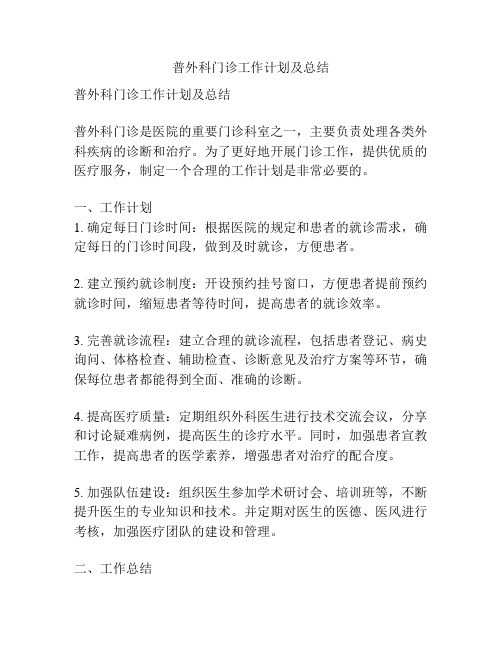 普外科门诊工作计划及总结

普外科门诊工作计划及总结

普外科门诊是医院的重要门诊科室之一，主要负责处理各类外科疾病的诊断和治疗。为了更好地开展门诊工作，提供优质的医疗服务，制定一个合理的工作计划是非常必要的。

一、工作计划
1. 确定每日门诊时间：根据医院的规定和患者的就诊需求，确定每日的门诊时间段，做到及时就诊，方便患者。

2. 建立预约就诊制度：开设预约挂号窗口，方便患者提前预约就诊时间，缩短患者等待时间，提高患者的就诊效率。

3. 完善就诊流程：建立合理的就诊流程，包括患者登记、病史询问、体格检查、辅助检查、诊断意见及治疗方案等环节，确保每位患者都能得到全面、准确的诊断。

4. 提高医疗质量：定期组织外科医生进行技术交流会议，分享和讨论疑难病例，提高医生的诊疗水平。同时，加强患者宣教工作，提高患者的医学素养，增强患者对治疗的配合度。

5. 加强队伍建设：组织医生参加学术研讨会、培训班等，不断提升医生的专业知识和技术。并定期对医生的医德、医风进行考核，加强医疗团队的建设和管理。

二、工作总结